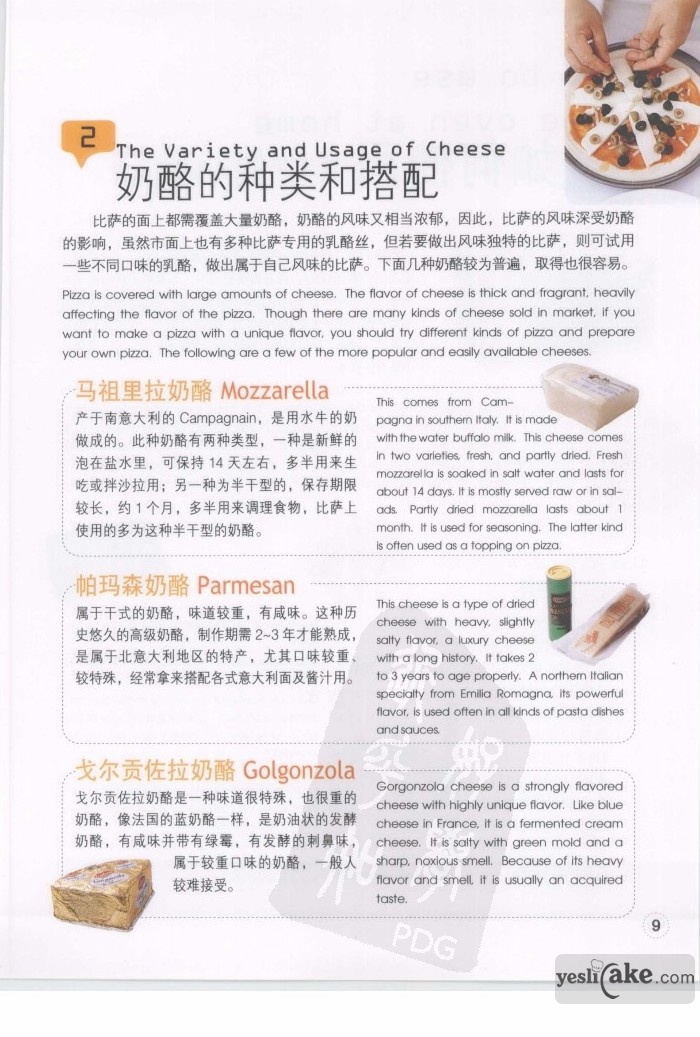 2 The Variety and Usage of Cheese
奶酪的种类和搭配

比萨的面上都需覆盖大量奶酪，奶酪的风味又相当浓郁，因此，比萨的风味深受奶酪的影响，虽然市面上也有多种比萨专用的乳酪丝，但若要做出风味独特的比萨，则可试用一些不同口味的乳酪，做出属于自己风味的比萨。下面几种奶酪较为普遍，取得也很容易。

Pizza is covered with large amounts of cheese. The flavor of cheese is thick and fragrant, heavily affecting the flavor of the pizza. Though there are many kinds of cheese sold in market, if you want to make a pizza with a unique flavor, you should try different kinds of pizza and prepare your own pizza. The following are a few of the more popular and easily available cheeses.

马祖里拉奶酪 Mozzarella

产于南意大利的 Campagnain，是用水牛的奶做成的。此种奶酪有两种类型，一种是新鲜的泡在盐水里，可保持 14 天左右，多半用来生吃或拌沙拉用；另一种为半干型的，保存期限较长，约 1 个月，多半用来调理食物，比萨上使用的多为这种半干型的奶酪。

This comes from Campagna in southern Italy. It is made with the water buffalo milk. This cheese comes in two varieties, fresh, and partly dried. Fresh mozzarella is soaked in salt water and lasts for about 14 days. It is mostly served raw or in salads. Partly dried mozzarella lasts about 1 month. It is used for seasoning. The latter kind is often used as a topping on pizza.

帕玛森奶酪 Parmesan

属于干式的奶酪，味道较重，有咸味。这种历史悠久的高级奶酪，制作期需 2~3 年才能熟成，是属于北意大利地区的特产，尤其口味较重、较特殊，经常拿来搭配各式意大利面及酱汁用。

This cheese is a type of dried cheese with heavy, slightly salty flavor, a luxury cheese with a long history. It takes 2 to 3 years to age properly. A northern Italian specialty from Emilia Romagna, its powerful flavor, is used often in all kinds of pasta dishes and sauces.

戈尔贡佐拉奶酪 Golgonzola

戈尔贡佐拉奶酪是一种味道很特殊，也很重的奶酪，像法国的蓝奶酪一样，是奶油状的发酵奶酪，有咸味并带有绿霉，有发酵的刺鼻味，属于较重口味的奶酪，一般人较难接受。

Gorgonzola cheese is a strongly flavored cheese with highly unique flavor. Like blue cheese in France, it is a fermented cream cheese. It is salty with green mold and a sharp, noxious smell. Because of its heavy flavor and smell, it is usually an acquired taste.

PDG

9

yeslicake.com